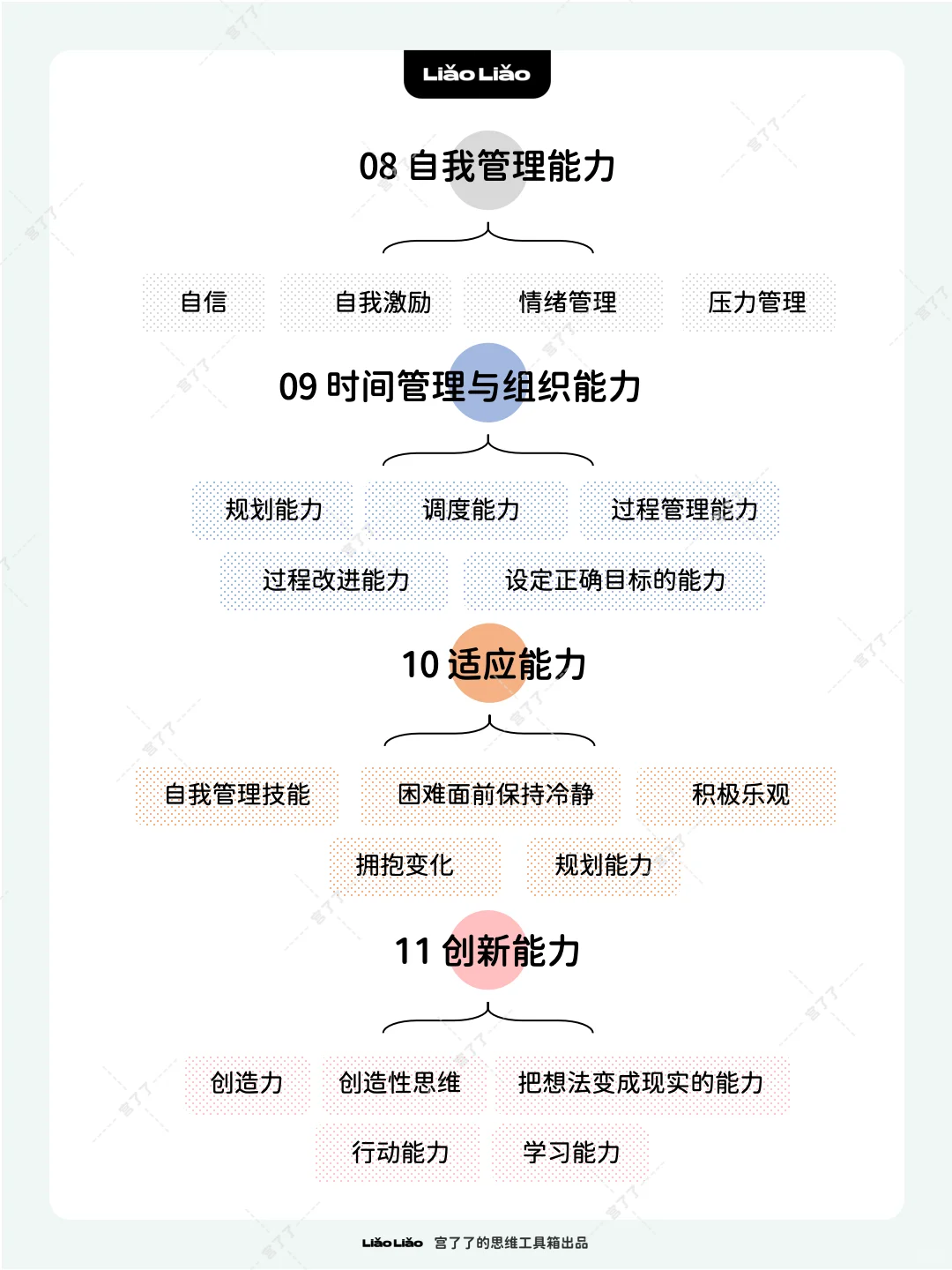 LiǎoLiǎo

08 自我管理能力

自信
自我激励
情绪管理
压力管理

09 时间管理与组织能力

规划能力
调度能力
过程管理能力
过程改进能力
设定正确目标的能力

10 适应能力

自我管理技能
困难面前保持冷静
积极乐观
拥抱变化
规划能力

11 创新能力

创造力
创造性思维
把想法变成现实的能力
行动能力
学习能力

LiǎoLiǎo 宫了了的思维工具箱出品